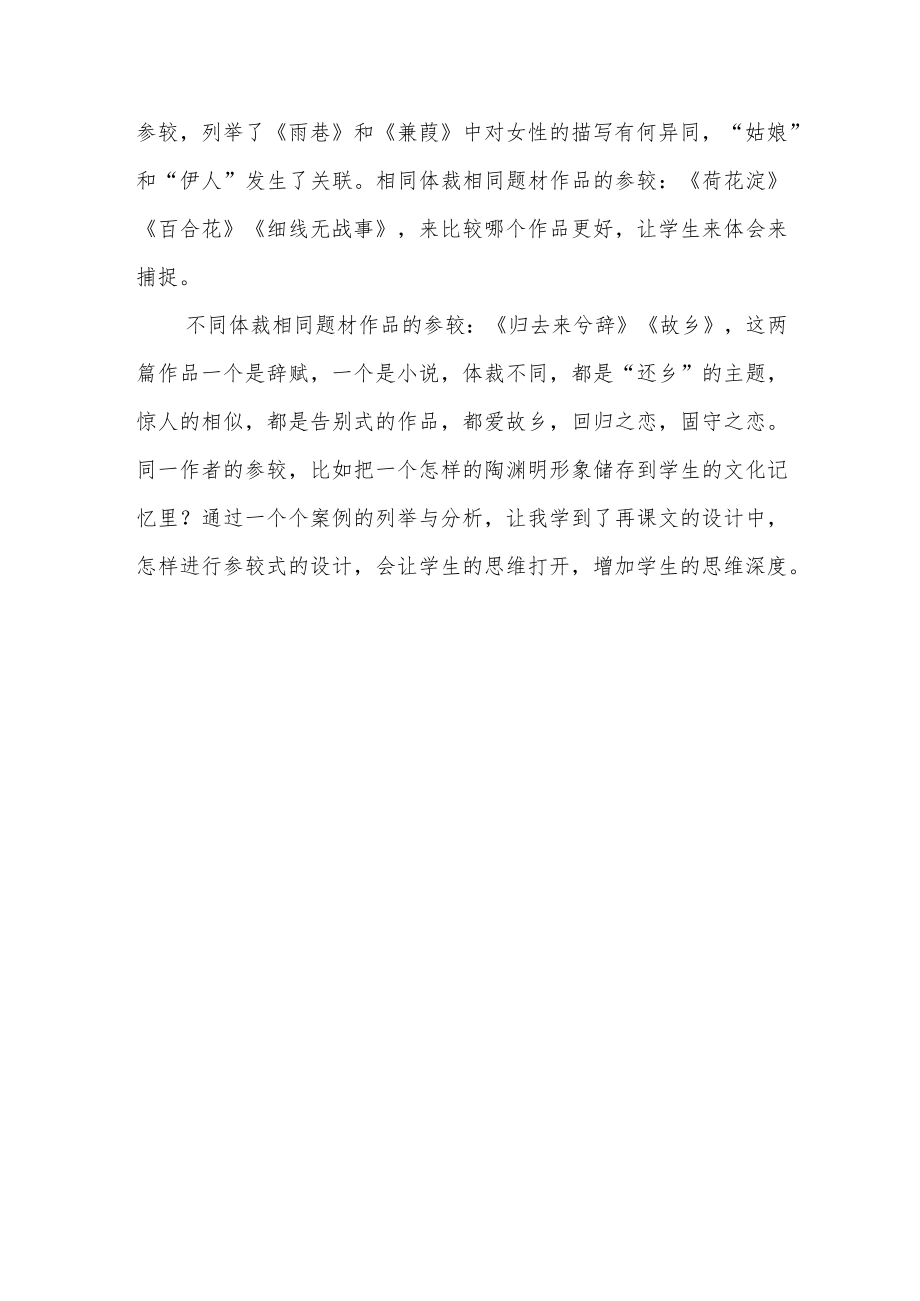 参较，列举了《雨巷》和《兼葭》中对女性的描写有何异同，“姑娘”和“伊人”发生了关联。相同体裁相同题材作品的参较：《荷花淀》《百合花》《细线无战事》，来比较哪个作品更好，让学生来体会来捕捉。

不同体裁相同题材作品的参较：《归去来兮辞》《故乡》，这两篇作品一个是辞赋，一个是小说，体裁不同，都是“还乡”的主题，惊人的相似，都是告别式的作品，都爱故乡，回归之恋，固守之恋。同一作者的参较，比如把一个怎样的陶渊明形象储存到学生的文化记忆里？通过一个个案例的列举与分析，让我学到了再课文的设计中，怎样进行参较式的设计，会让学生的思维打开，增加学生的思维深度。